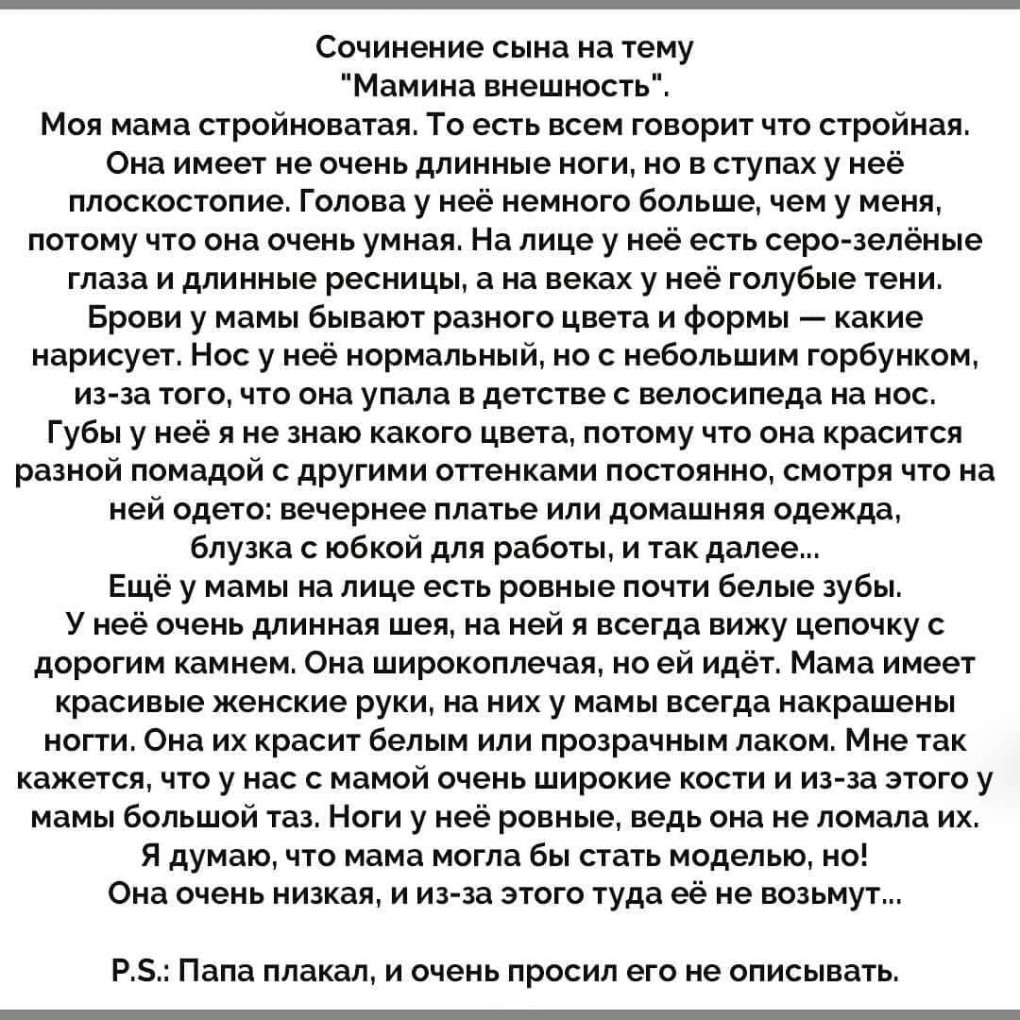 Сочинение сына на тему
"Мамина внешность".
Моя мама стройноватая. То есть всем говорит что стройная. Она имеет не очень длинные ноги, но в ступах у неё плоскостопие. Голова у неё немного больше, чем у меня, потому что она очень умная. На лице у неё есть серо-зелёные глаза и длинные ресницы, а на веках у неё голубые тени. Брови у мамы бывают разного цвета и формы — какие нарисует. Нос у неё нормальный, но с небольшим горбунком, из-за того, что она упала в детстве с велосипеда на нос. Губы у неё я не знаю какого цвета, потому что она красится разной помадой с другими оттенками постоянно, смотря что на ней одето: вечернее платье или домашняя одежда, блузка с юбкой для работы, и так далее...
Ещё у мамы на лице есть ровные почти белые зубы. У неё очень длинная шея, на ней я всегда вижу цепочку с дорогим камнем. Она широкоплечая, но ей идёт. Мама имеет красивые женские руки, на них у мамы всегда накрашены ногти. Она их красит белым или прозрачным лаком. Мне так кажется, что у нас с мамой очень широкие кости и из-за этого у мамы большой таз. Ноги у неё ровные, ведь она не ломала их. Я думаю, что мама могла бы стать моделью, но! Она очень низкая, и из-за этого туда её не возьмут...

P.S.: Папа плакал, и очень просил его не описывать.